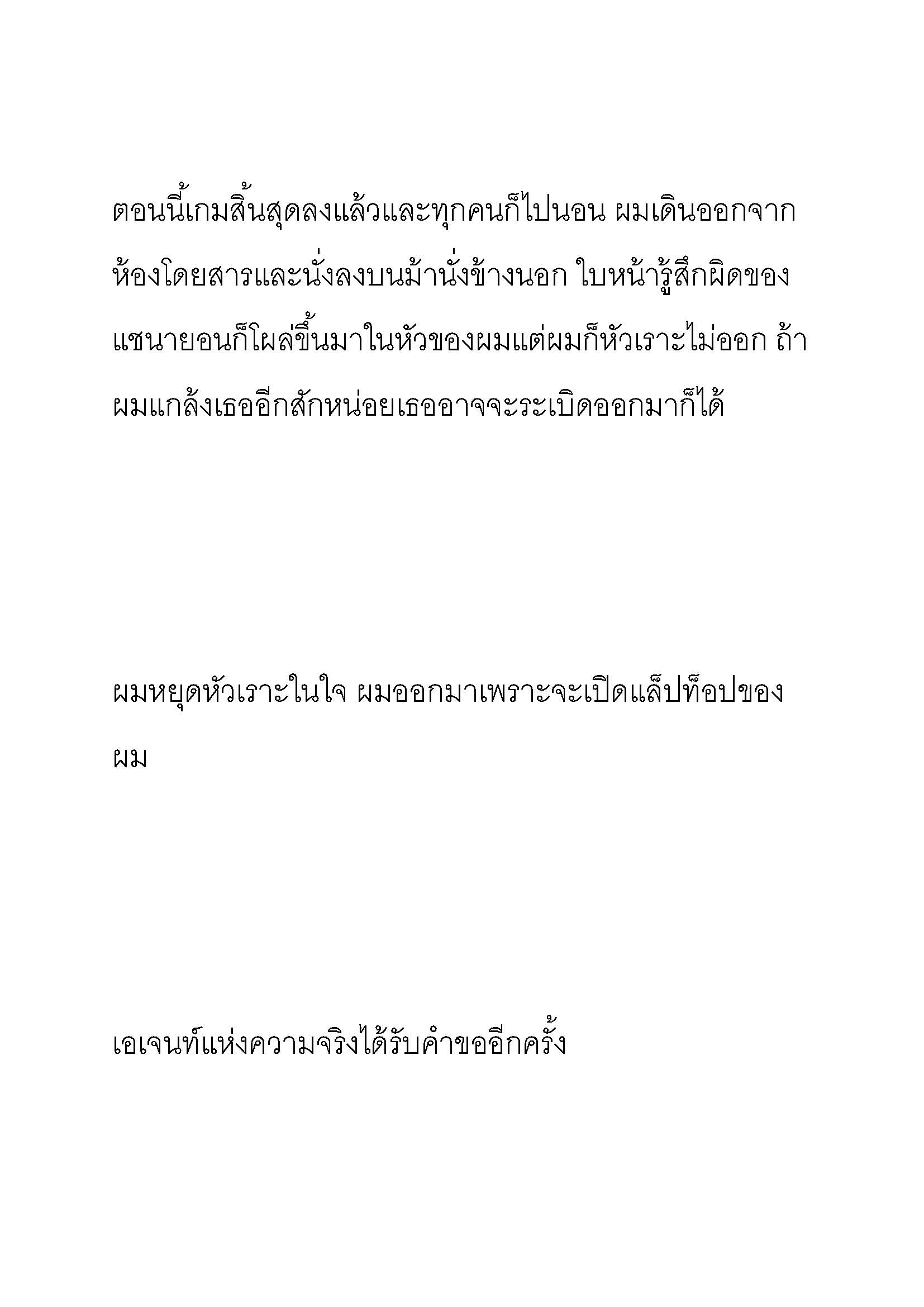 ตอนนี้เกมสิ้นสุดลงแล้วและทุกคนก็ไปนอน ผมเดินออกจากห้องโดยสารและนั่งลงบนม้านั่งข้างนอก ใบหน้ารู้สึกผิดของแชนายอนก็โผล่ขึ้นมาในหัวของผมแต่ผมก็หัวเราะไม่ออก ถ้าผมแกล้งเธออีกสักหน่อยเธออาจจะระเบิดออกมาก็ได้

ผมหยุดหัวเราะในใจ ผมออกมาเพราะจะเปิดแล็ปท็อปของผม

เอเจนท์แห่งความจริงได้รับคำขออีกครั้ง